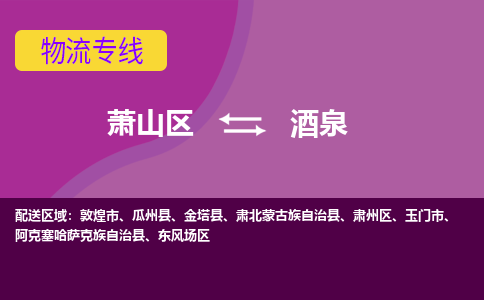 物流专线

萧山区 酒泉

配送区域：敦煌市、瓜州县、金塔县、肃北蒙古族自治县、肃州区、玉门市、阿克塞哈萨克族自治县、东风场区